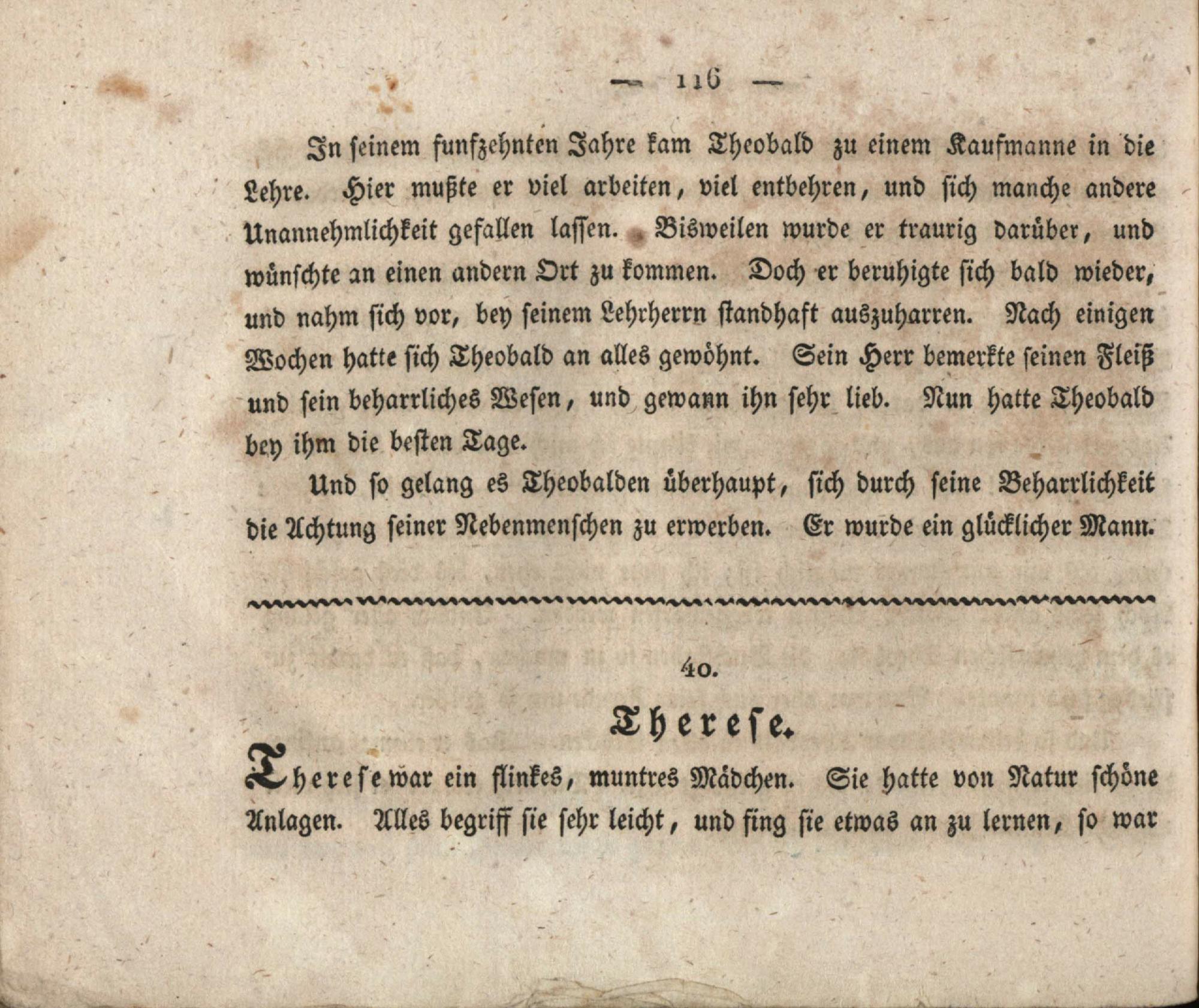 — 116 —

In seinem funfzehnten Jahre kam Theobald zu einem Kaufmanne in die Lehre. Hier mußte er viel arbeiten, viel entbehren, und sich manche andere Unannehmlichkeit gefallen lassen. Bisweilen wurde er traurig darüber, und wünschte an einen andern Ort zu kommen. Doch er beruhigte sich bald wieder, und nahm sich vor, bey seinem Lehrherrn standhaft auszuharren. Nach einigen Wochen hatte sich Theobald an alles gewöhnt. Sein Herr bemerkte seinen Fleiß und sein beharrliches Wesen, und gewann ihn sehr lieb. Nun hatte Theobald bey ihm die besten Tage.

Und so gelang es Theobalden überhaupt, sich durch seine Beharrlichkeit die Achtung seiner Nebenmenschen zu erwerben. Er wurde ein glücklicher Mann.

40.

Therese.

Therese war ein flinkes, muntres Mädchen. Sie hatte von Natur schöne Anlagen. Alles begriff sie sehr leicht, und fing sie etwas an zu lernen, so war